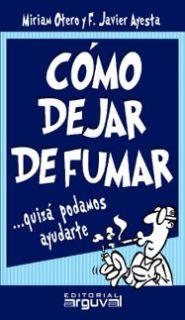 Miriam Otero y F. Javier Ayesta

CÓMO DEJAR DE FUMAR

...quizá podamos ayudarte

EDITORIAL
arguval